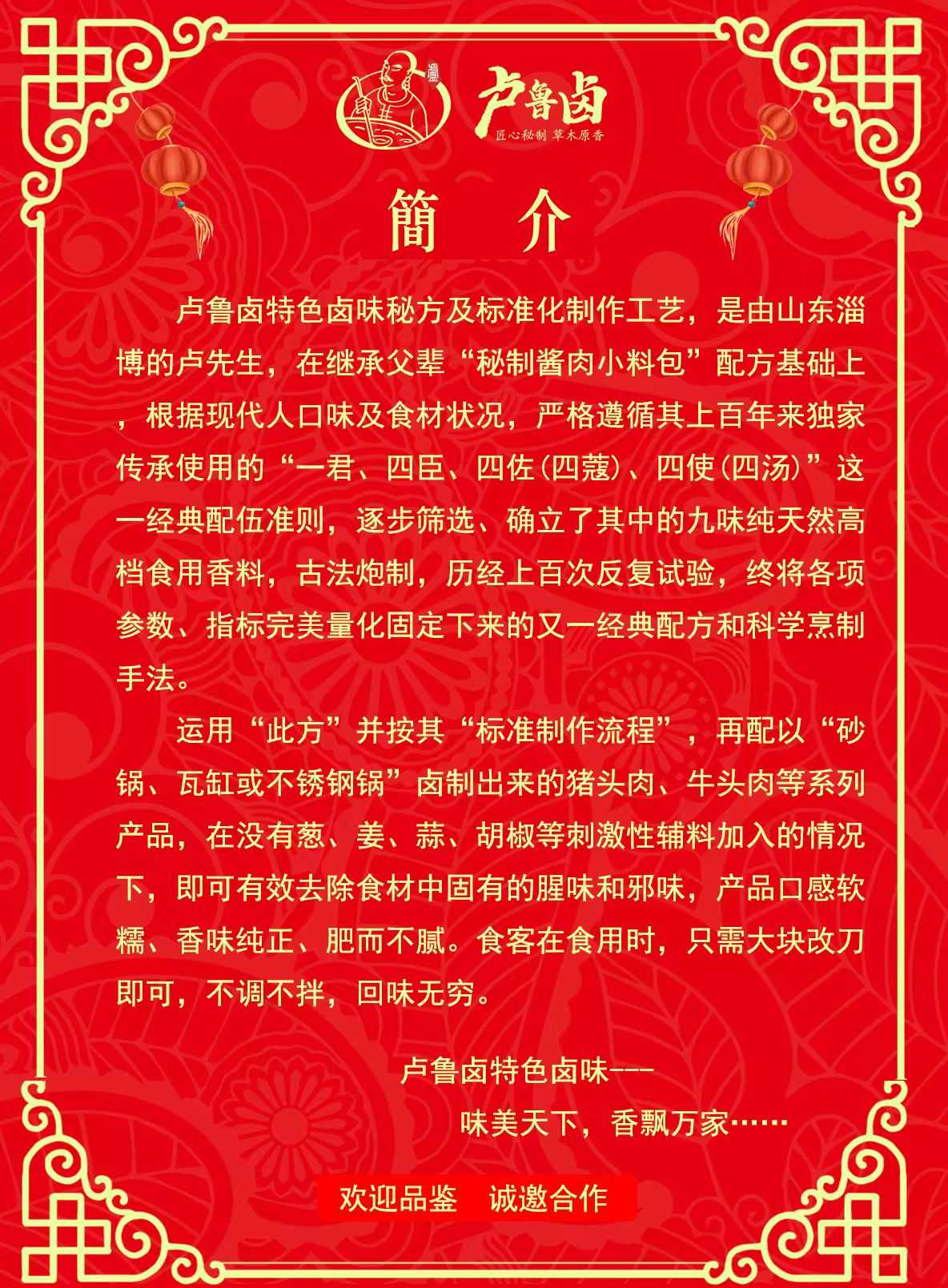 卢鲁卤
匠心秘制 草木原香

簡 介

卢鲁卤特色卤味秘方及标准化制作工艺，是由山东淄博的卢先生，在继承父辈“秘制酱肉小料包”配方基础上，根据现代人口味及食材状况，严格遵循其上百年来独家传承使用的“一君、四臣、四佐(四蔻)、四使(四汤)”这一经典配伍准则，逐步筛选、确立了其中的九味纯天然高档食用香料，古法炮制，历经上百次反复试验，终将各项参数、指标完美量化固定下来的又一经典配方和科学烹制手法。

运用“此方”并按其“标准制作流程”，再配以“砂锅、瓦缸或不锈钢锅”卤制出来的猪头肉、牛头肉等系列产品，在没有葱、姜、蒜、胡椒等刺激性辅料加入的情况下，即可有效去除食材中固有的腥味和邪味，产品口感软糯、香味纯正、肥而不腻。食客在食用时，只需大块改刀即可，不调不拌，回味无穷。

卢鲁卤特色卤味---
味美天下，香飘万家……

欢迎品鉴 诚邀合作